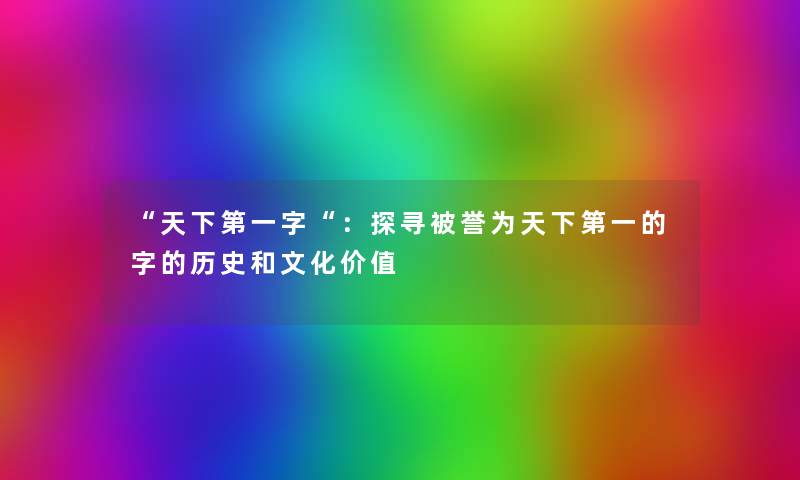 “天下第一字“：探寻被誉为天下第一的字的历史和文化价值